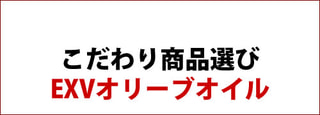 こだわり商品選び
EXVオリーブオイル